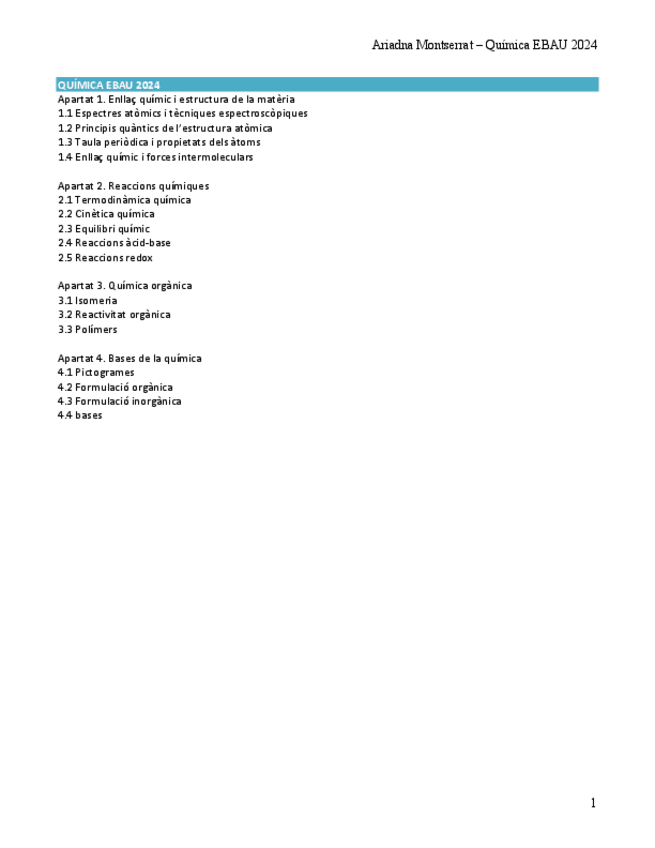 Ariadna Montserrat – Química EBAU 2024

QUÍMICA EBAU 2024

Apartat 1. Enllaç químic i estructura de la matèria
1.1 Espectres atòmics i tècniques espectroscòpiques
1.2 Principis quàntics de l'estructura atòmica
1.3 Taula periòdica i propietats dels àtoms
1.4 Enllaç químic i forces intermoleculars

Apartat 2. Reaccions químiques
2.1 Termodinàmica química
2.2 Cinètica química
2.3 Equilibri químic
2.4 Reaccions àcid-base
2.5 Reaccions redox

Apartat 3. Química orgànica
3.1 Isomeria
3.2 Reactivitat orgànica
3.3 Polímers

Apartat 4. Bases de la química
4.1 Pictogrames
4.2 Formulació orgànica
4.3 Formulació inorgànica
4.4 bases

1